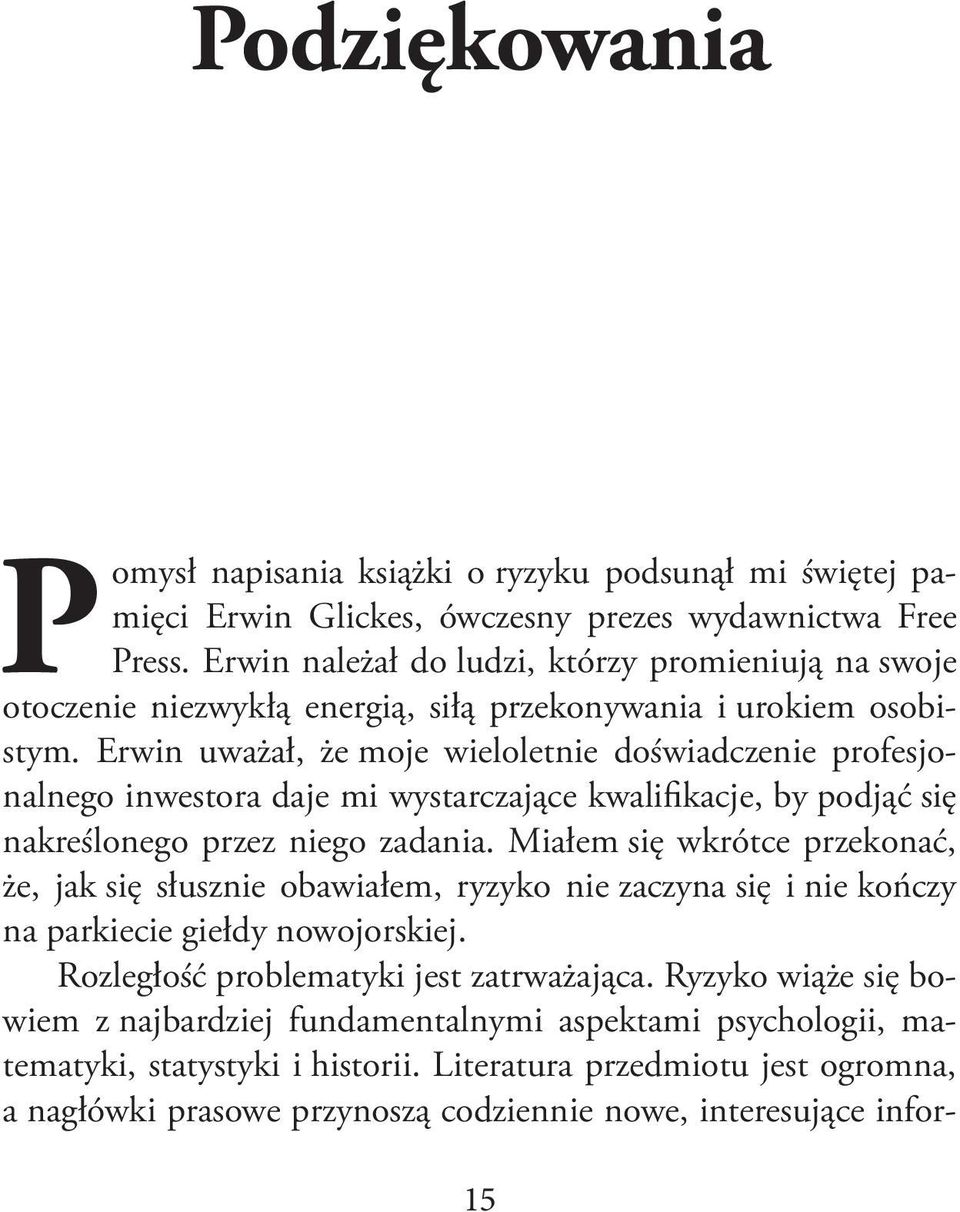 Podziękowania

Pomysł napisania książki o ryzyku podsunął mi świętej pamięci Erwin Glickes, ówczesny prezes wydawnictwa Free Press. Erwin należał do ludzi, którzy promieniują na swoje otoczenie niezwykłą energią, siłą przekonywania i urokiem osobistym. Erwin uważał, że moje wieloletnie doświadczenie profesjonalnego inwestora daje mi wystarczające kwalifikacje, by podjąć się nakreślonego przez niego zadania. Miałem się wkrótce przekonać, że, jak się słusznie obawiałem, ryzyko nie zaczyna się i nie kończy na parkiecie giełdy nowojorskiej.

Rozległość problematyki jest zatrważająca. Ryzyko wiąże się bowiem z najbardziej fundamentalnymi aspektami psychologii, matematyki, statystyki i historii. Literatura przedmiotu jest ogromna, a nagłówki prasowe przynoszą codziennie nowe, interesujące infor-

15